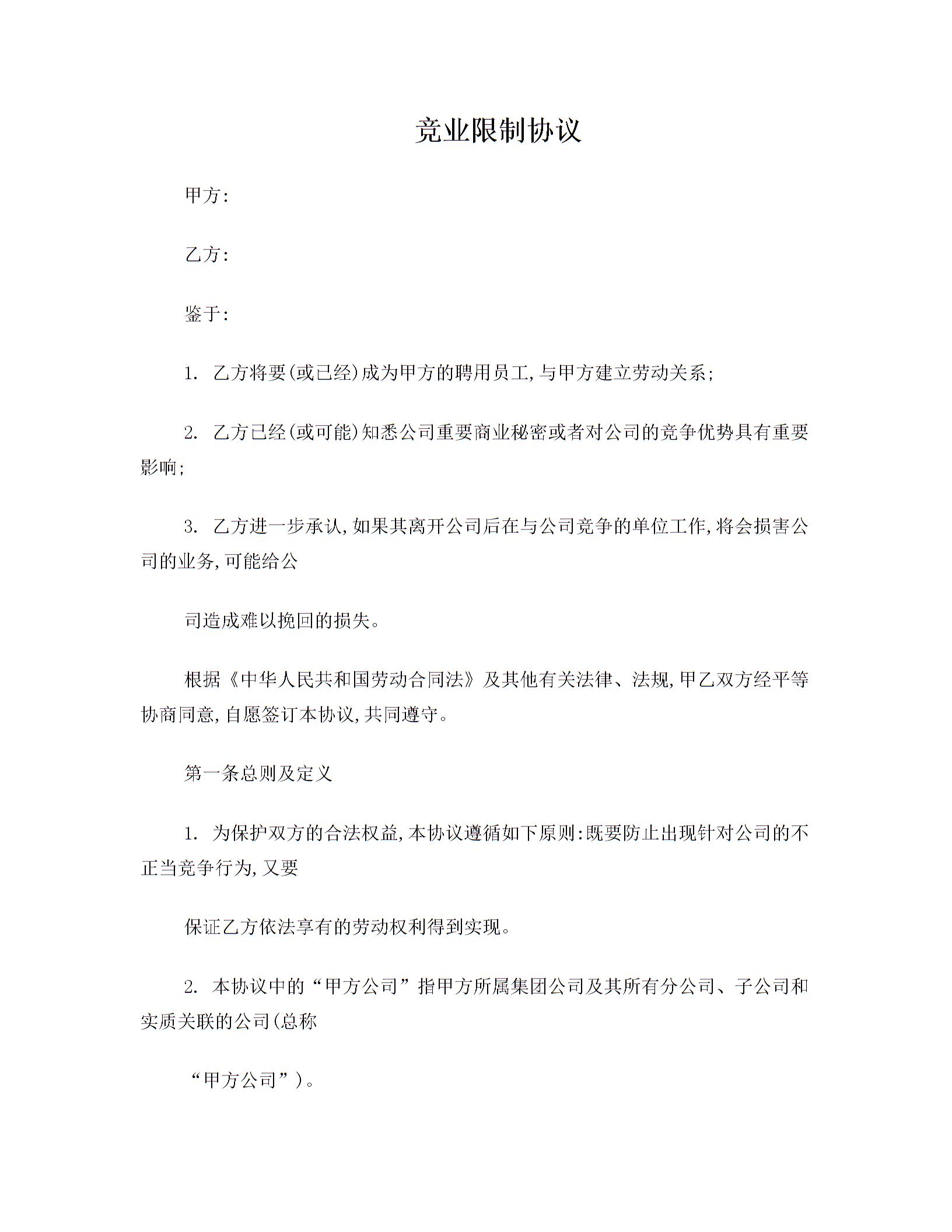 竞业限制协议

甲方:

乙方:

鉴于:

1. 乙方将要(或已经)成为甲方的聘用员工,与甲方建立劳动关系;

2. 乙方已经(或可能)知悉公司重要商业秘密或者对公司的竞争优势具有重要影响;

3. 乙方进一步承认,如果其离开公司后在与公司竞争的单位工作,将会损害公司的业务,可能给公

司造成难以挽回的损失。

根据《中华人民共和国劳动合同法》及其他有关法律、法规,甲乙双方经平等协商同意,自愿签订本协议,共同遵守。

第一条总则及定义

1. 为保护双方的合法权益,本协议遵循如下原则:既要防止出现针对公司的不正当竞争行为,又要

保证乙方依法享有的劳动权利得到实现。

2. 本协议中的“甲方公司”指甲方所属集团公司及其所有分公司、子公司和实质关联的公司(总称

“甲方公司”)。